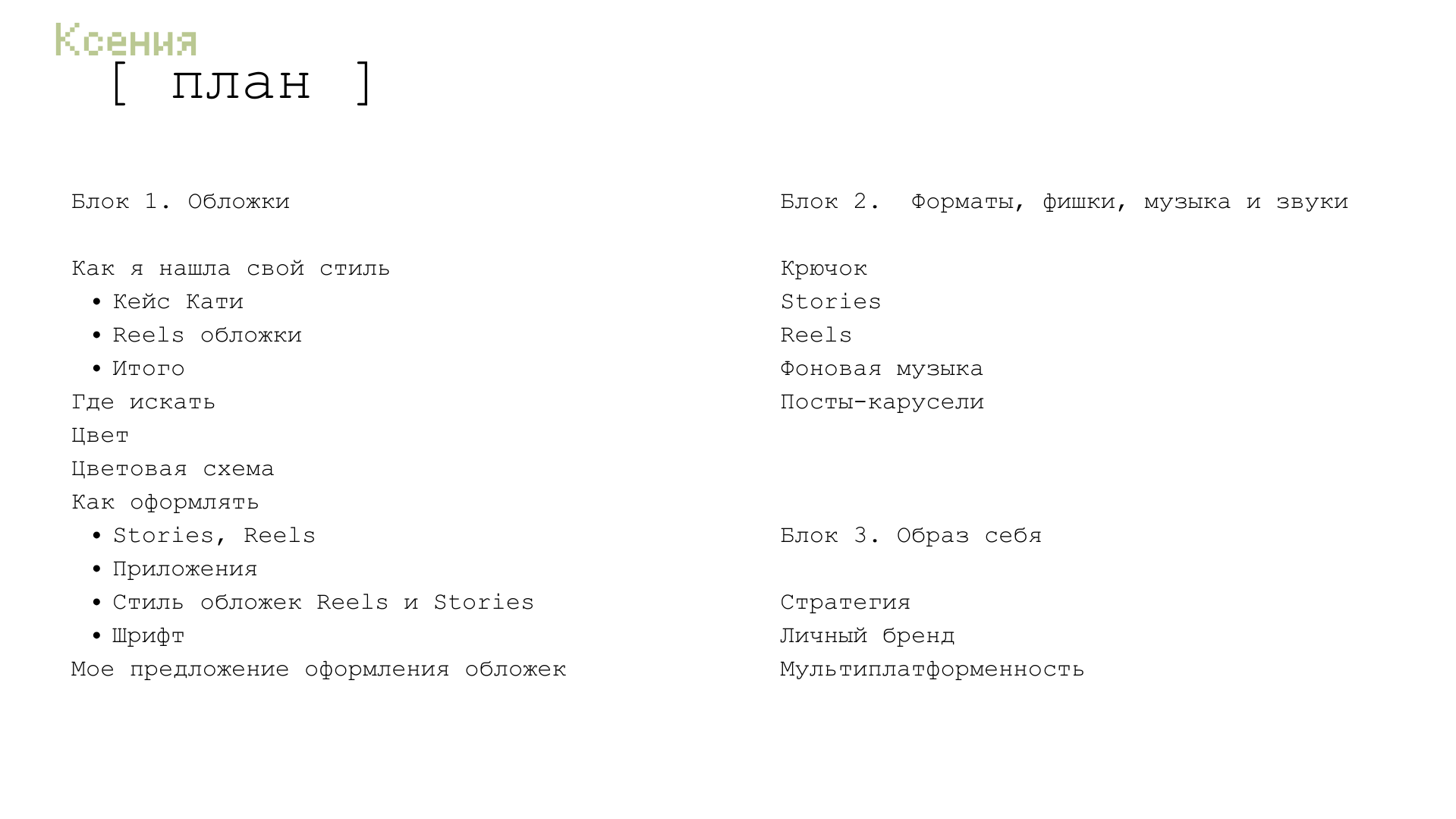 Ксения
[ план ]

Блок 1. Обложки

Как я нашла свой стиль
• Кейс Кати
• Reels обложки
• Итого
Где искать
Цвет
Цветовая схема
Как оформлять
• Stories, Reels
• Приложения
• Стиль обложек Reels и Stories
• Шрифт
Мое предложение оформления обложек

Блок 2. Форматы, фишки, музыка и звуки

Крючок
Stories
Reels
Фоновая музыка
Посты-карусели

Блок 3. Образ себя

Стратегия
Личный бренд
Мультиплатформенность